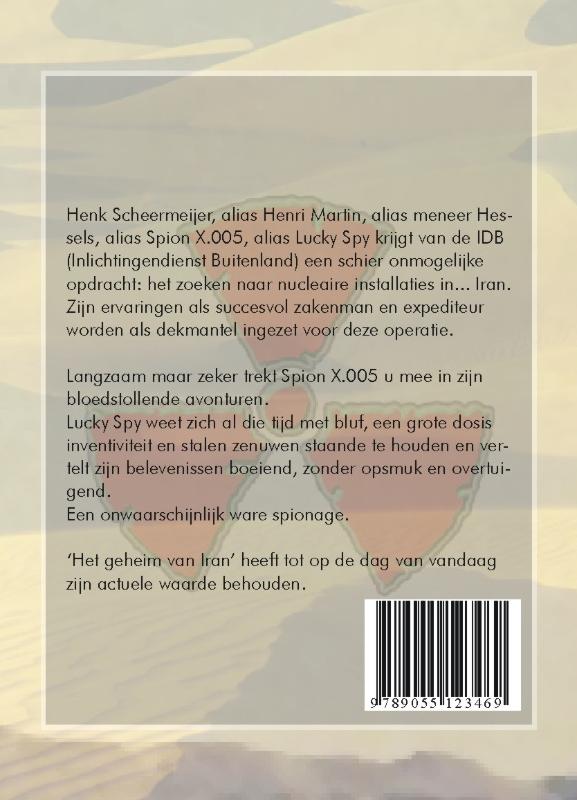 Henk Scheermeijer, alias Henri Martin, alias meneer Hessels, alias Spion X.005, alias Lucky Spy krijgt van de IDB (Inlichtingendienst Buitenland) een schier onmogelijke opdracht: het zoeken naar nucleaire installaties in... Iran. Zijn ervaringen als succesvol zakenman en expediteur worden als dekmantel ingezet voor deze operatie.

Langzaam maar zeker trekt Spion X.005 u mee in zijn bloedstollende avonturen.
Lucky Spy weet zich al die tijd met bluf, een grote dosis inventiviteit en stalen zenuwen staande te houden en vertelt zijn belevenissen boeiend, zonder opsmuk en overtuigend.
Een onwaarschijnlijk ware spionage.

'Het geheim van Iran' heeft tot op de dag van vandaag zijn actuele waarde behouden.

9 789055 123469